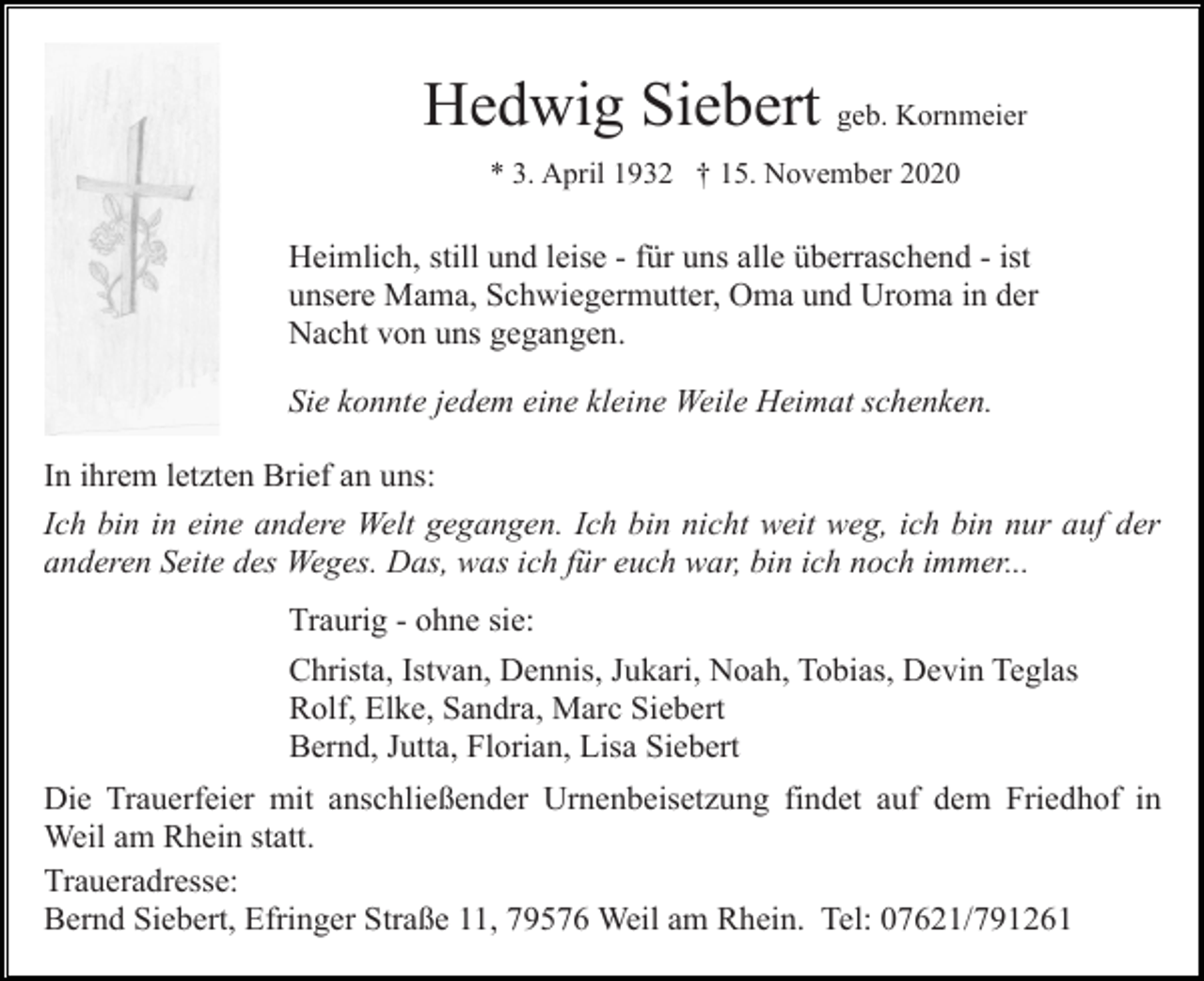 Hedwig Siebert geb. Kornmeier

* 3. April 1932 † 15. November 2020

Heimlich, still und leise - für uns alle überraschend - ist unsere Mama, Schwiegermutter, Oma und Uroma in der Nacht von uns gegangen.

Sie konnte jedem eine kleine Weile Heimat schenken.

In ihrem letzten Brief an uns:
Ich bin in eine andere Welt gegangen. Ich bin nicht weit weg, ich bin nur auf der anderen Seite des Weges. Das, was ich für euch war, bin ich noch immer...

Traurig - ohne sie:

Christa, Istvan, Dennis, Jukari, Noah, Tobias, Devin Teglas
Rolf, Elke, Sandra, Marc Siebert
Bernd, Jutta, Florian, Lisa Siebert

Die Trauerfeier mit anschließender Urnenbeisetzung findet auf dem Friedhof in Weil am Rhein statt.

Traueradresse:
Bernd Siebert, Efringer Straße 11, 79576 Weil am Rhein. Tel: 07621/791261